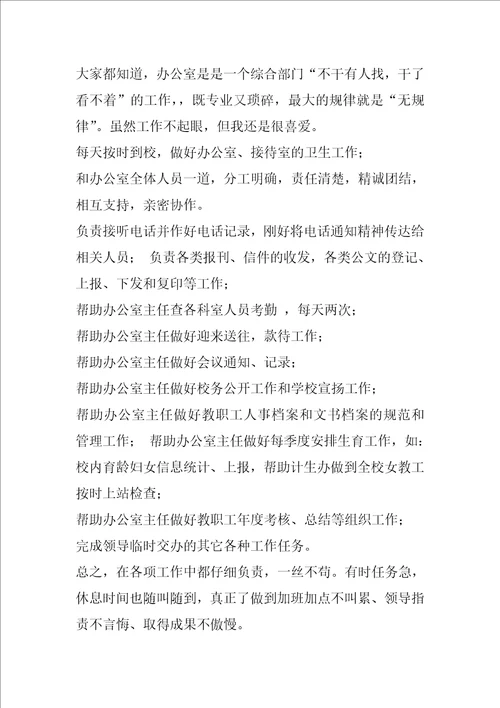 大家都知道，办公室是是一个综合部门“不干有人找，干了看不着”的工作，，既专业又琐碎，最大的规律就是“无规律”。虽然工作不起眼，但我还是很喜爱。

每天按时到校，做好办公室、接待室的卫生工作；

和办公室全体人员一道，分工明确，责任清楚，精诚团结，相互支持，亲密协作。

负责接听电话并作好电话记录，刚好将电话通知精神传达给相关人员； 负责各类报刊、信件的收发，各类公文的登记、上报、下发和复印等工作；

帮助办公室主任查各科室人员考勤 ，每天两次；

帮助办公室主任做好迎来送往，款待工作；

帮助办公室主任做好会议通知、记录；

帮助办公室主任做好校务公开工作和学校宣扬工作；

帮助办公室主任做好教职工人事档案和文书档案的规范和管理工作； 帮助办公室主任做好每季度安排生育工作，如：校内育龄妇女信息统计、上报，帮助计生办做到全校女教工按时上站检查；

帮助办公室主任做好教职工年度考核、总结等组织工作；

完成领导临时交办的其它各种工作任务。

总之，在各项工作中都仔细负责，一丝不苟。有时任务急，休息时间也随叫随到，真正了做到加班加点不叫累、领导指责不言悔、取得成果不傲慢。